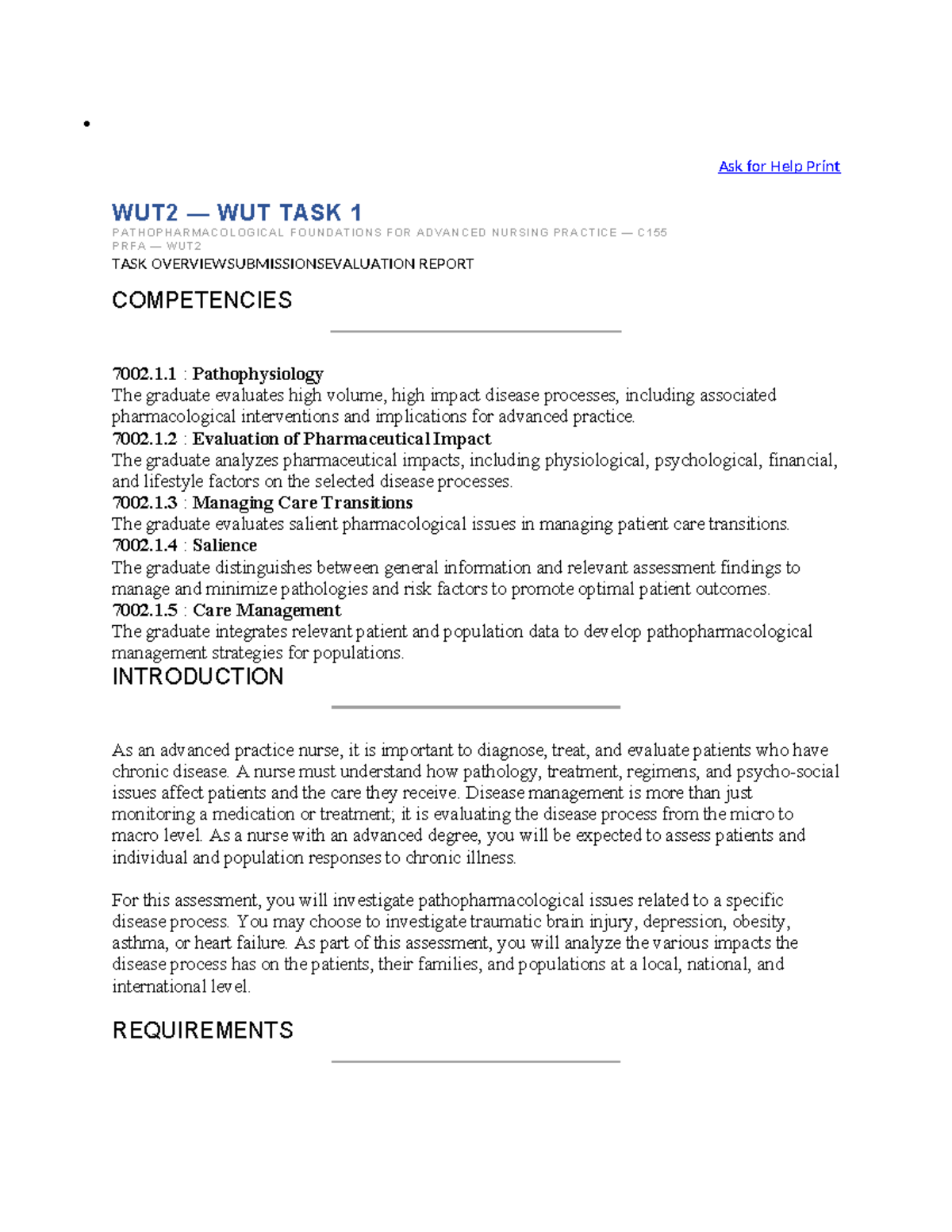 •

Ask for Help Print

WUT2 — WUT TASK 1

PATHOPHARMACOLOGICAL FOUNDATIONS FOR ADVANCED NURSING PRACTICE — C155 PRFA — WUT2

TASK OVERVIEWSUBMISSIONSEVALUATION REPORT

COMPETENCIES

7002.1.1 : Pathophysiology
The graduate evaluates high volume, high impact disease processes, including associated pharmacological interventions and implications for advanced practice.
7002.1.2 : Evaluation of Pharmaceutical Impact
The graduate analyzes pharmaceutical impacts, including physiological, psychological, financial, and lifestyle factors on the selected disease processes.
7002.1.3 : Managing Care Transitions
The graduate evaluates salient pharmacological issues in managing patient care transitions.
7002.1.4 : Salience
The graduate distinguishes between general information and relevant assessment findings to manage and minimize pathologies and risk factors to promote optimal patient outcomes.
7002.1.5 : Care Management
The graduate integrates relevant patient and population data to develop pathopharmacological management strategies for populations.

INTRODUCTION

As an advanced practice nurse, it is important to diagnose, treat, and evaluate patients who have chronic disease. A nurse must understand how pathology, treatment, regimens, and psycho-social issues affect patients and the care they receive. Disease management is more than just monitoring a medication or treatment; it is evaluating the disease process from the micro to macro level. As a nurse with an advanced degree, you will be expected to assess patients and individual and population responses to chronic illness.

For this assessment, you will investigate pathopharmacological issues related to a specific disease process. You may choose to investigate traumatic brain injury, depression, obesity, asthma, or heart failure. As part of this assessment, you will analyze the various impacts the disease process has on the patients, their families, and populations at a local, national, and international level.

REQUIREMENTS